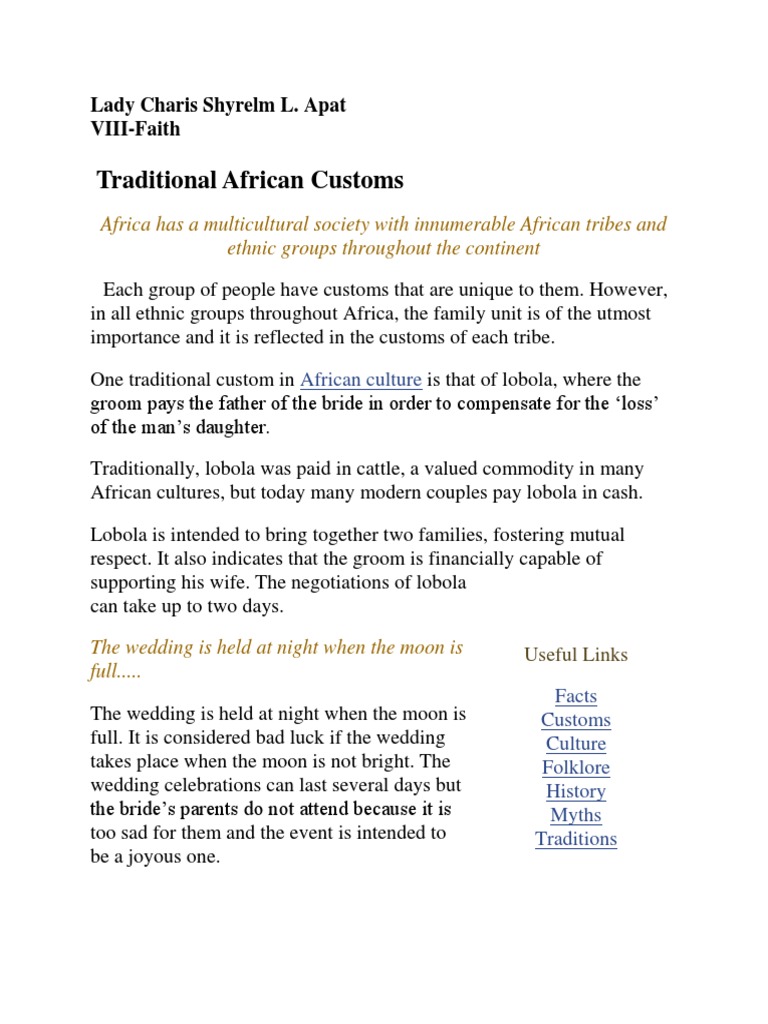 Lady Charis Shyrelm L. Apat
VIII-Faith

Traditional African Customs

Africa has a multicultural society with innumerable African tribes and ethnic groups throughout the continent

Each group of people have customs that are unique to them. However, in all ethnic groups throughout Africa, the family unit is of the utmost importance and it is reflected in the customs of each tribe.

One traditional custom in African culture is that of lobola, where the groom pays the father of the bride in order to compensate for the 'loss' of the man's daughter.

Traditionally, lobola was paid in cattle, a valued commodity in many African cultures, but today many modern couples pay lobola in cash.

Lobola is intended to bring together two families, fostering mutual respect. It also indicates that the groom is financially capable of supporting his wife. The negotiations of lobola can take up to two days.

The wedding is held at night when the moon is full.....

The wedding is held at night when the moon is full. It is considered bad luck if the wedding takes place when the moon is not bright. The wedding celebrations can last several days but the bride's parents do not attend because it is too sad for them and the event is intended to be a joyous one.

Useful Links

Facts
Customs
Culture
Folklore
History
Myths
Traditions